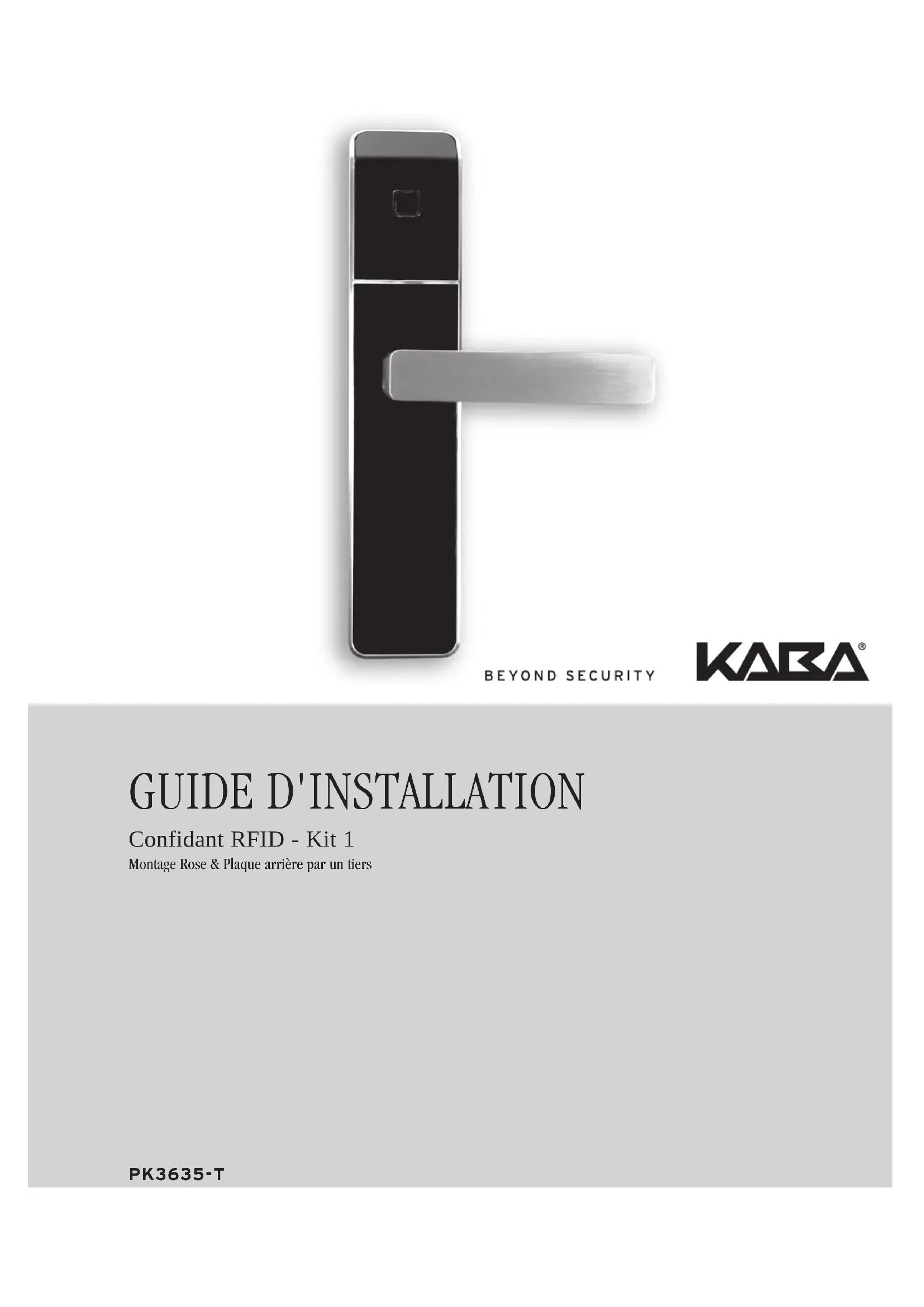 BEYOND SECURITY

KABA®

GUIDE D'INSTALLATION

Confidant RFID - Kit 1

Montage Rose & Plaque arrière par un tiers

PK3635-T